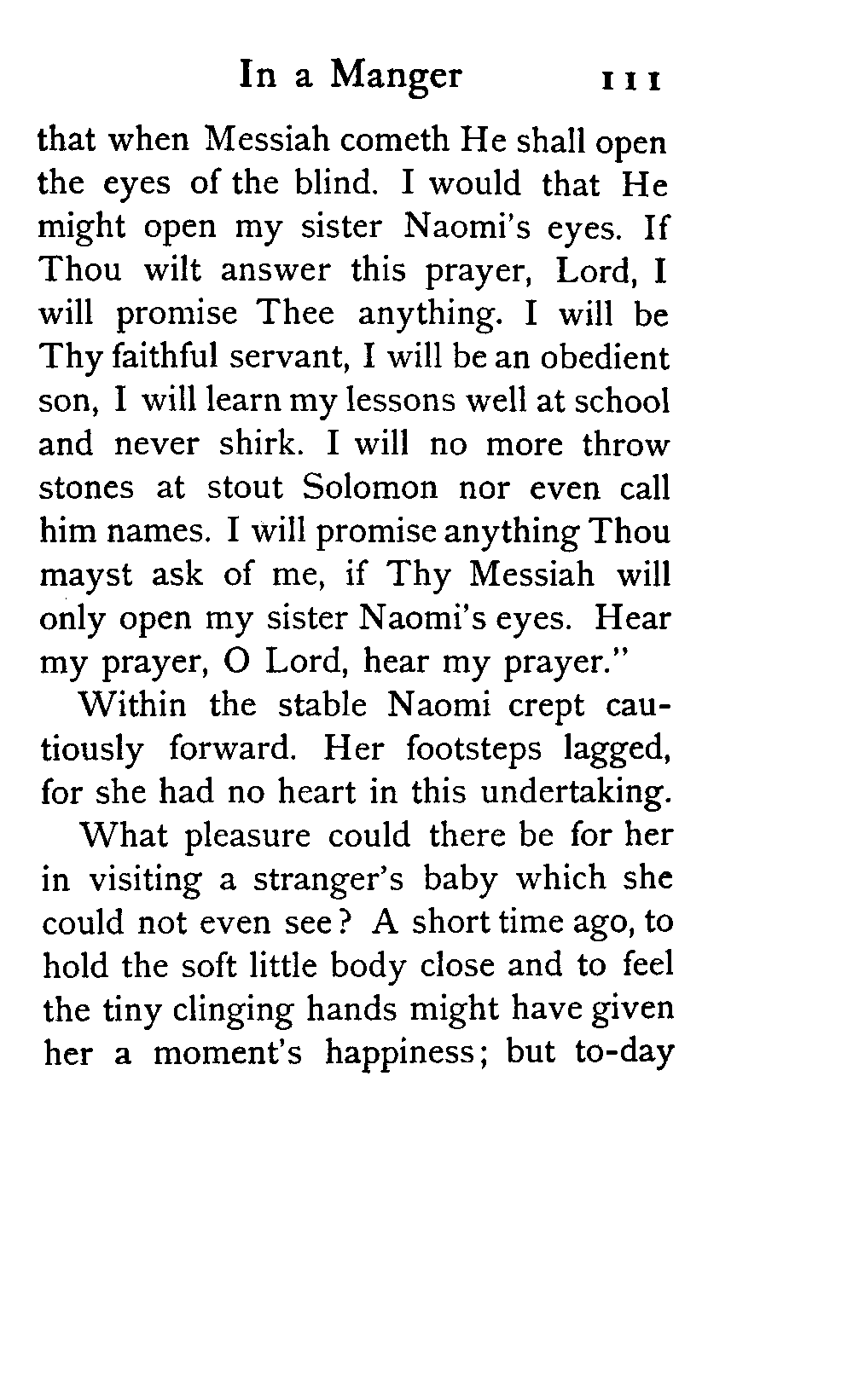 In a Manger 111

that when Messiah cometh He shall open the eyes of the blind. I would that He might open my sister Naomi's eyes. If Thou wilt answer this prayer, Lord, I will promise Thee anything. I will be Thy faithful servant, I will be an obedient son, I will learn my lessons well at school and never shirk. I will no more throw stones at stout Solomon nor even call him names. I will promise anything Thou mayst ask of me, if Thy Messiah will only open my sister Naomi's eyes. Hear my prayer, O Lord, hear my prayer."

Within the stable Naomi crept cautiously forward. Her footsteps lagged, for she had no heart in this undertaking.

What pleasure could there be for her in visiting a stranger's baby which she could not even see? A short time ago, to hold the soft little body close and to feel the tiny clinging hands might have given her a moment's happiness; but to-day